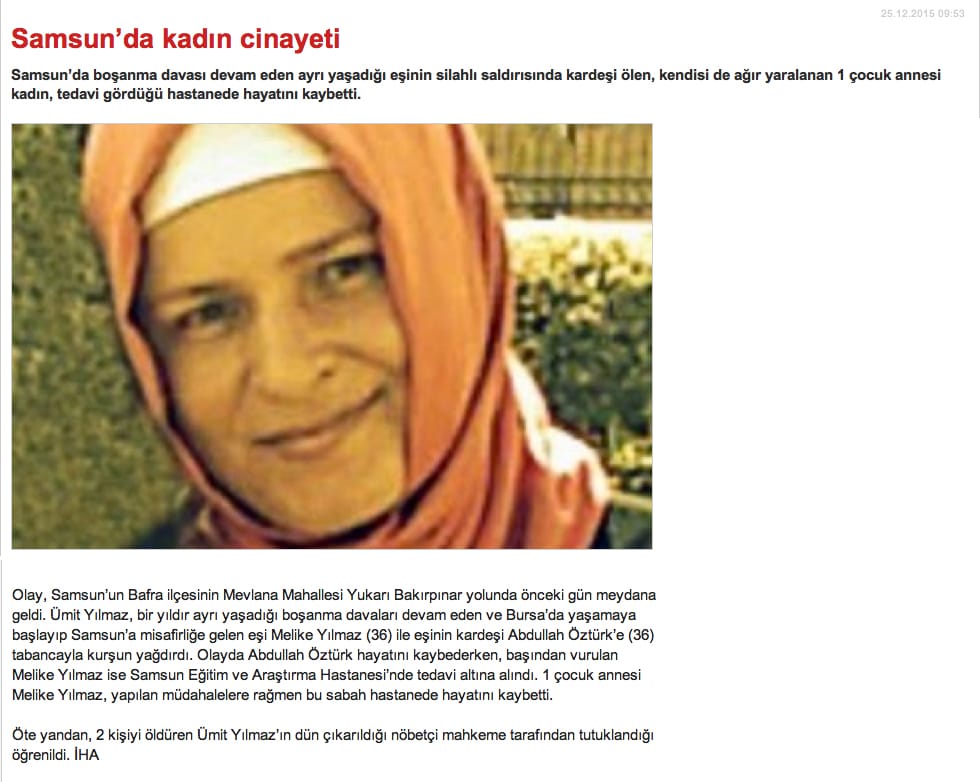 25.12.2015 09:53

Samsun'da kadın cinayeti

Samsun'da boşanma davası devam eden ayrı yaşadığı eşinin silahlı saldırısında kardeşi ölen, kendisi de ağır yaralanan 1 çocuk annesi kadın, tedavi gördüğü hastanede hayatını kaybetti.

Olay, Samsun'un Bafra ilçesinin Mevlana Mahallesi Yukarı Bakırpınar yolunda önceki gün meydana geldi. Ümit Yılmaz, bir yıldır ayrı yaşadığı boşanma davaları devam eden ve Bursa'da yaşamaya başlayıp Samsun'a misafirliğe gelen eşi Melike Yılmaz (36) ile eşinin kardeşi Abdullah Öztürk'e (36) tabancayla kurşun yağdırdı. Olayda Abdullah Öztürk hayatını kaybederken, başından vurulan Melike Yılmaz ise Samsun Eğitim ve Araştırma Hastanesi'nde tedavi altına alındı. 1 çocuk annesi Melike Yılmaz, yapılan müdahalelere rağmen bu sabah hastanede hayatını kaybetti.

Öte yandan, 2 kişiyi öldüren Ümit Yılmaz'ın dün çıkarıldığı nöbetçi mahkeme tarafından tutuklandığı öğrenildi. İHA